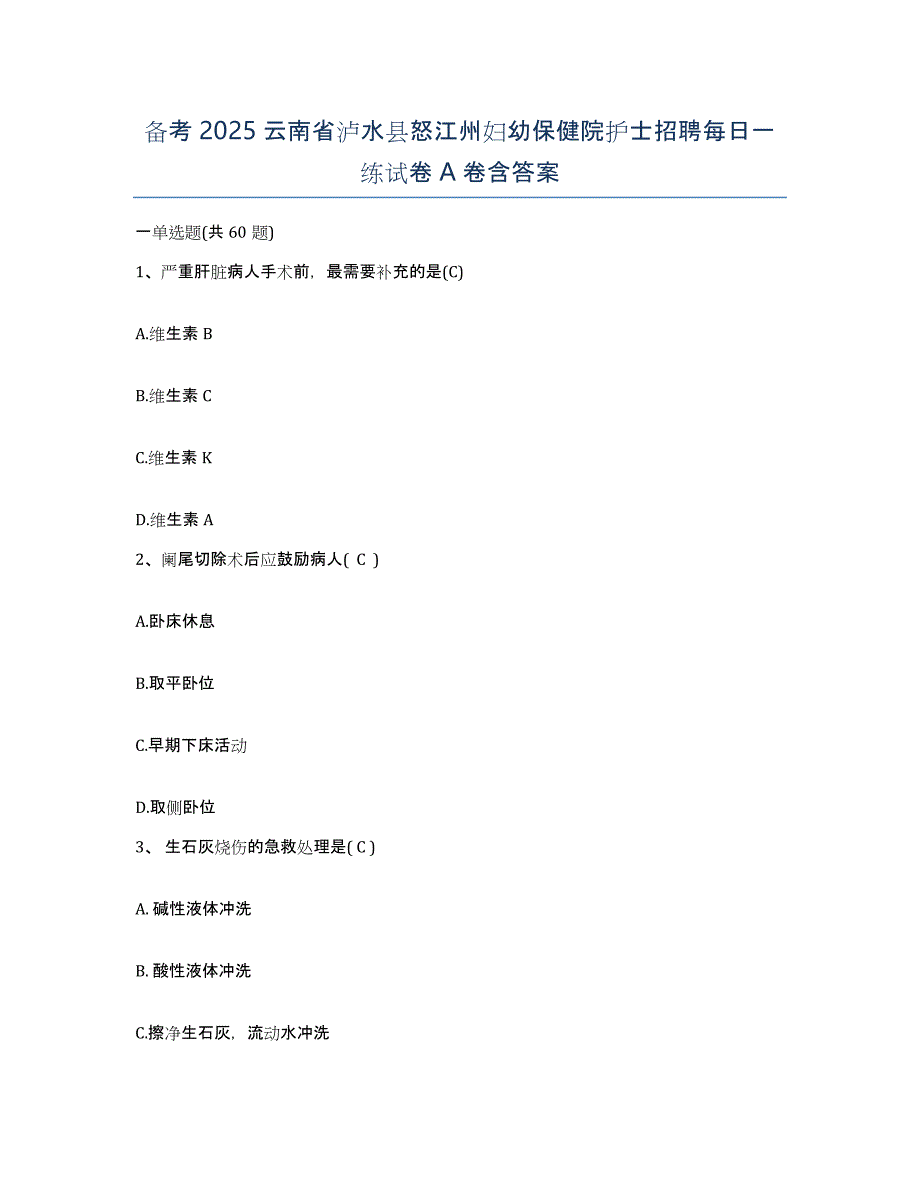 备考 2025 云南省泸水县怒江州妇幼保健院护士招聘每日一练试卷 A 卷含答案

一单选题(共 60 题)

1、严重肝脏病人手术前，最需要补充的是(C)

A.维生素 B

B.维生素 C

C.维生素 K

D.维生素 A

2、阑尾切除术后应鼓励病人( C )

A.卧床休息

B.取平卧位

C.早期下床活动

D.取侧卧位

3、 生石灰烧伤的急救处理是( C )

A. 碱性液体冲洗

B. 酸性液体冲洗

C.擦净生石灰，流动水冲洗